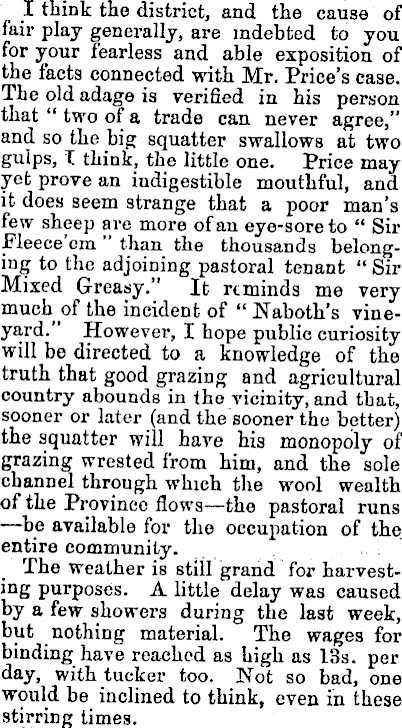 I think the district, and the cause of fair play generally, are indebted to you for your fearless and able exposition of the facts connected with Mr. Price's case. The old adage is verified in his person that "two of a trade can never agree," and so the big squatter swallows at two gulps, I think, the little one. Price may yet prove an indigestible mouthful, and it does seem strange that a poor man's few sheep are more of an eye-sore to "Sir Fleece'em" than the thousands belonging to the adjoining pastoral tenant "Sir Mixed Greasy." It reminds me very much of the incident of "Naboth's vineyard." However, I hope public curiosity will be directed to a knowledge of the truth that good grazing and agricultural country abounds in the vicinity, and that, sooner or later (and the sooner the better) the squatter will have his monopoly of grazing wrested from him, and the sole channel through which the wool wealth of the Province flows—the pastoral runs —be available for the occupation of the entire community.

The weather is still grand for harvesting purposes. A little delay was caused by a few showers during the last week, but nothing material. The wages for binding have reached as high as 13s. per day, with tucker too. Not so bad, one would be inclined to think, even in these stirring times.